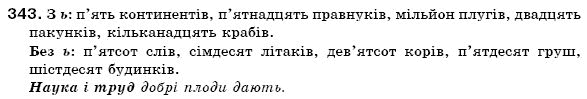 343. З ь: п'ять континентів, п'ятнадцять правнуків, мільйон плугів, двадцять пакунків, кільканадцять крабів.
Без ь: п'ятсот слів, сімдесят літаків, дев'ятсот корів, п'ятдесят груш, шістдесят будинків.
Наука і труд добрі плоди дають.